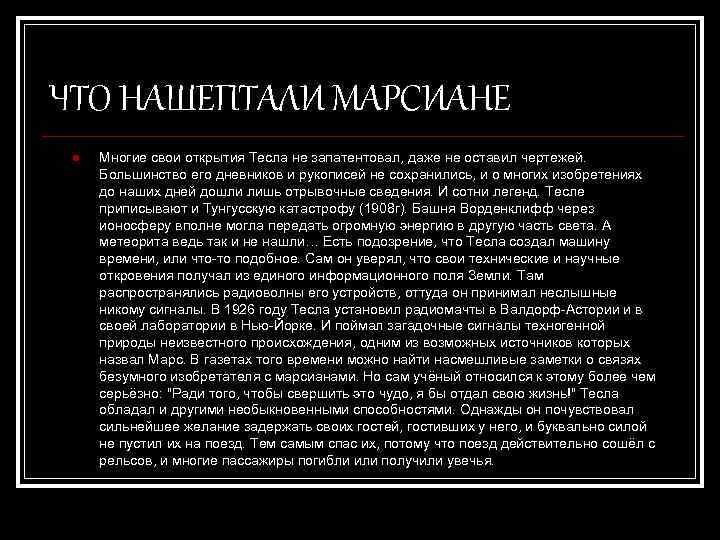 ЧТО НАШЕПТАЛИ МАРСИАНЕ

Многие свои открытия Тесла не запатентовал, даже не оставил чертежей. Большинство его дневников и рукописей не сохранились, и о многих изобретениях до наших дней дошли лишь отрывочные сведения. И сотни легенд. Тесле приписывают и Тунгусскую катастрофу (1908г). Башня Ворденклифф через ионосферу вполне могла передать огромную энергию в другую часть света. А метеорита ведь так и не нашли… Есть подозрение, что Тесла создал машину времени, или что-то подобное. Сам он уверял, что свои технические и научные откровения получал из единого информационного поля Земли. Там распространялись радиоволны его устройств, оттуда он принимал неслышные никому сигналы. В 1926 году Тесла установил радиомачты в Валдорф-Астории и в своей лаборатории в Нью-Йорке. И поймал загадочные сигналы техногенной природы неизвестного происхождения, одним из возможных источников которых назвал Марс. В газетах того времени можно найти насмешливые заметки о связях безумного изобретателя с марсианами. Но сам учёный относился к этому более чем серьёзно: "Ради того, чтобы свершить это чудо, я бы отдал свою жизнь!" Тесла обладал и другими необыкновенными способностями. Однажды он почувствовал сильнейшее желание задержать своих гостей, гостивших у него, и буквально силой не пустил их на поезд. Тем самым спас их, потому что поезд действительно сошёл с рельсов, и многие пассажиры погибли или получили увечья.